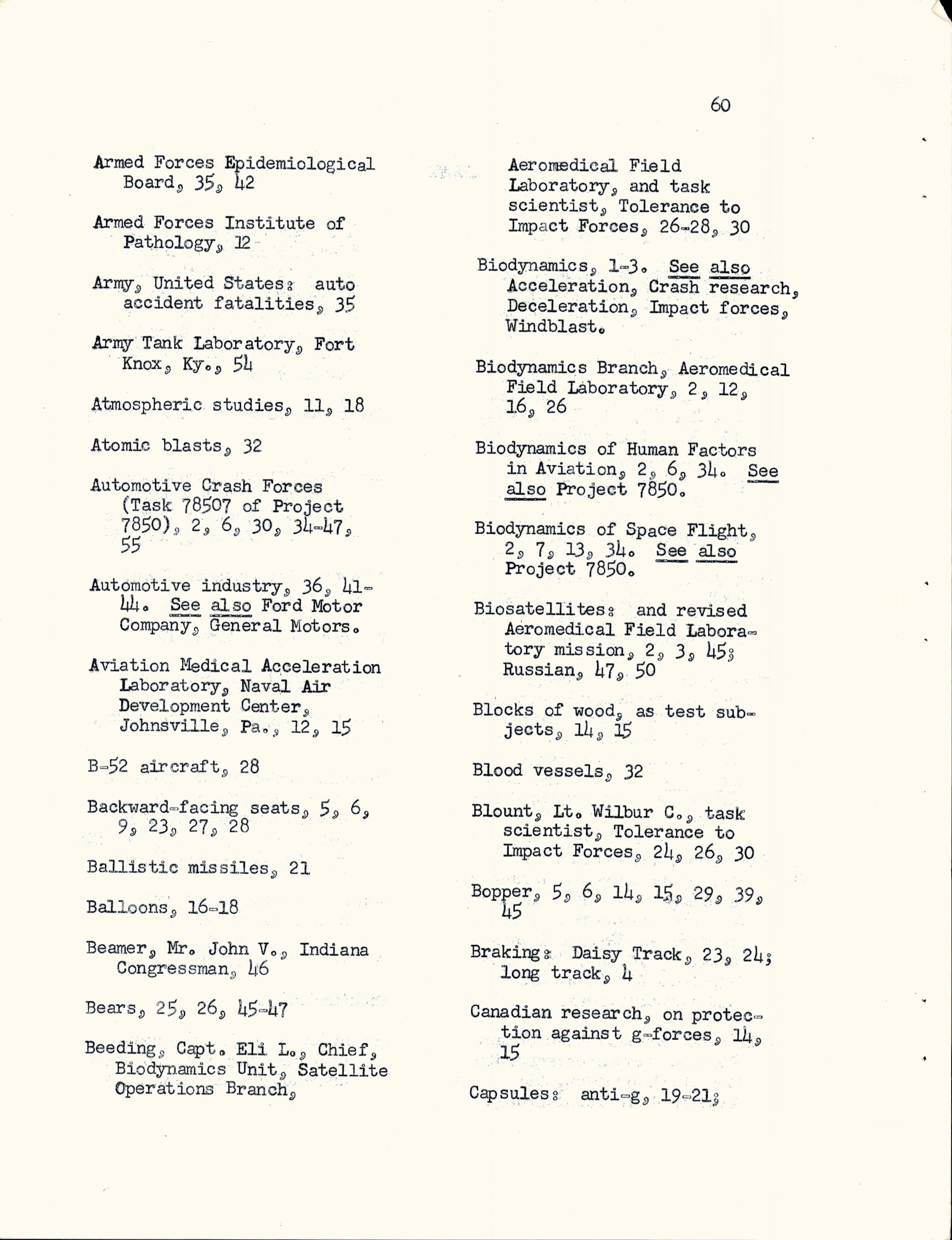 60

Armed Forces Epidemiological Board, 35, 42

Armed Forces Institute of Pathology, 12

Army, United States: auto accident fatalities, 35

Army Tank Laboratory, Fort Knox, Ky., 54

Atmospheric studies, 11, 18

Atomic blasts, 32

Automotive Crash Forces (Task 78507 of Project 7850), 2, 6, 30, 34-47, 55

Automotive industry, 36, 41-44. See also Ford Motor Company, General Motors.

Aviation Medical Acceleration Laboratory, Naval Air Development Center, Johnsville, Pa., 12, 15

B-52 aircraft, 28

Backward-facing seats, 5, 6, 9, 23, 27, 28

Ballistic missiles, 21

Balloons, 16-18

Beamer, Mr. John V., Indiana Congressman, 46

Bears, 25, 26, 45-47

Beeding, Capt. Eli L., Chief, Biodynamics Unit, Satellite Operations Branch, Aeromedical Field Laboratory, and task scientist, Tolerance to Impact Forces, 26-28, 30

Biodynamics, 1-3. See also Acceleration, Crash research, Deceleration, Impact forces, Windblast.

Biodynamics Branch, Aeromedical Field Laboratory, 2, 12, 16, 26

Biodynamics of Human Factors in Aviation, 2, 6, 34. See also Project 7850.

Biodynamics of Space Flight, 2, 7, 13, 34. See also Project 7850.

Biosatellites: and revised Aeromedical Field Laboratory mission, 2, 3, 45; Russian, 47, 50

Blocks of wood, as test subjects, 14, 15

Blood vessels, 32

Blount, Lt. Wilbur C., task scientist, Tolerance to Impact Forces, 24, 26, 30

Bopper, 5, 6, 14, 15, 29, 39, 45

Braking: Daisy Track, 23, 24; long track, 4

Canadian research, on protection against g-forces, 14, 15

Capsules: anti-g, 19-21;